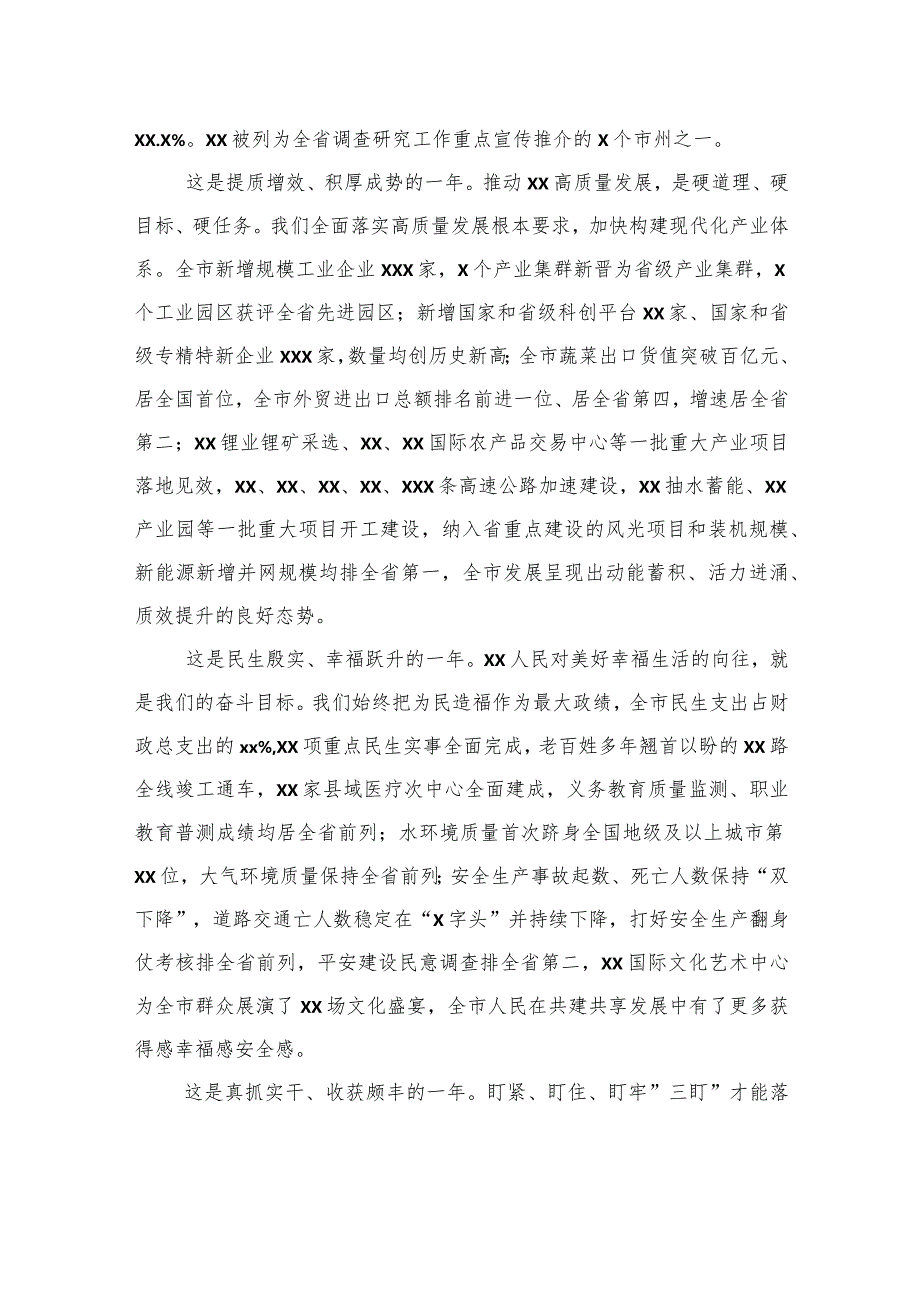 XX.X%。XX被列为全省调查研究工作重点宣传推介的X个市州之一。

这是提质增效、积厚成势的一年。推动XX高质量发展，是硬道理、硬目标、硬任务。我们全面落实高质量发展根本要求，加快构建现代化产业体系。全市新增规模工业企业XXX家，X个产业集群新晋为省级产业集群，X个工业园区获评全省先进园区；新增国家和省级科创平台XX家、国家和省级专精特新企业XXX家，数量均创历史新高;全市蔬菜出口货值突破百亿元、居全国首位，全市外贸进出口总额排名前进一位、居全省第四，增速居全省第二；XX锂业锂矿采选、XX、XX国际农产品交易中心等一批重大产业项目落地见效，XX、XX、XX、XX、XXX条高速公路加速建设，XX抽水蓄能、XX产业园等一批重大项目开工建设，纳入省重点建设的风光项目和装机规模、新能源新增并网规模均排全省第一，全市发展呈现出动能蓄积、活力迸涌、质效提升的良好态势。

这是民生殷实、幸福跃升的一年。XX人民对美好幸福生活的向往，就是我们的奋斗目标。我们始终把为民造福作为最大政绩，全市民生支出占财政总支出的xx%,XX项重点民生实事全面完成，老百姓多年翘首以盼的XX路全线竣工通车，XX家县域医疗次中心全面建成，义务教育质量监测、职业教育普测成绩均居全省前列；水环境质量首次跻身全国地级及以上城市第XX位，大气环境质量保持全省前列;安全生产事故起数、死亡人数保持“双下降”，道路交通亡人数稳定在“X字头”并持续下降，打好安全生产翻身仗考核排全省前列，平安建设民意调查排全省第二，XX国际文化艺术中心为全市群众展演了XX场文化盛宴，全市人民在共建共享发展中有了更多获得感幸福感安全感。

这是真抓实干、收获颇丰的一年。盯紧、盯住、盯牢”三盯”才能落